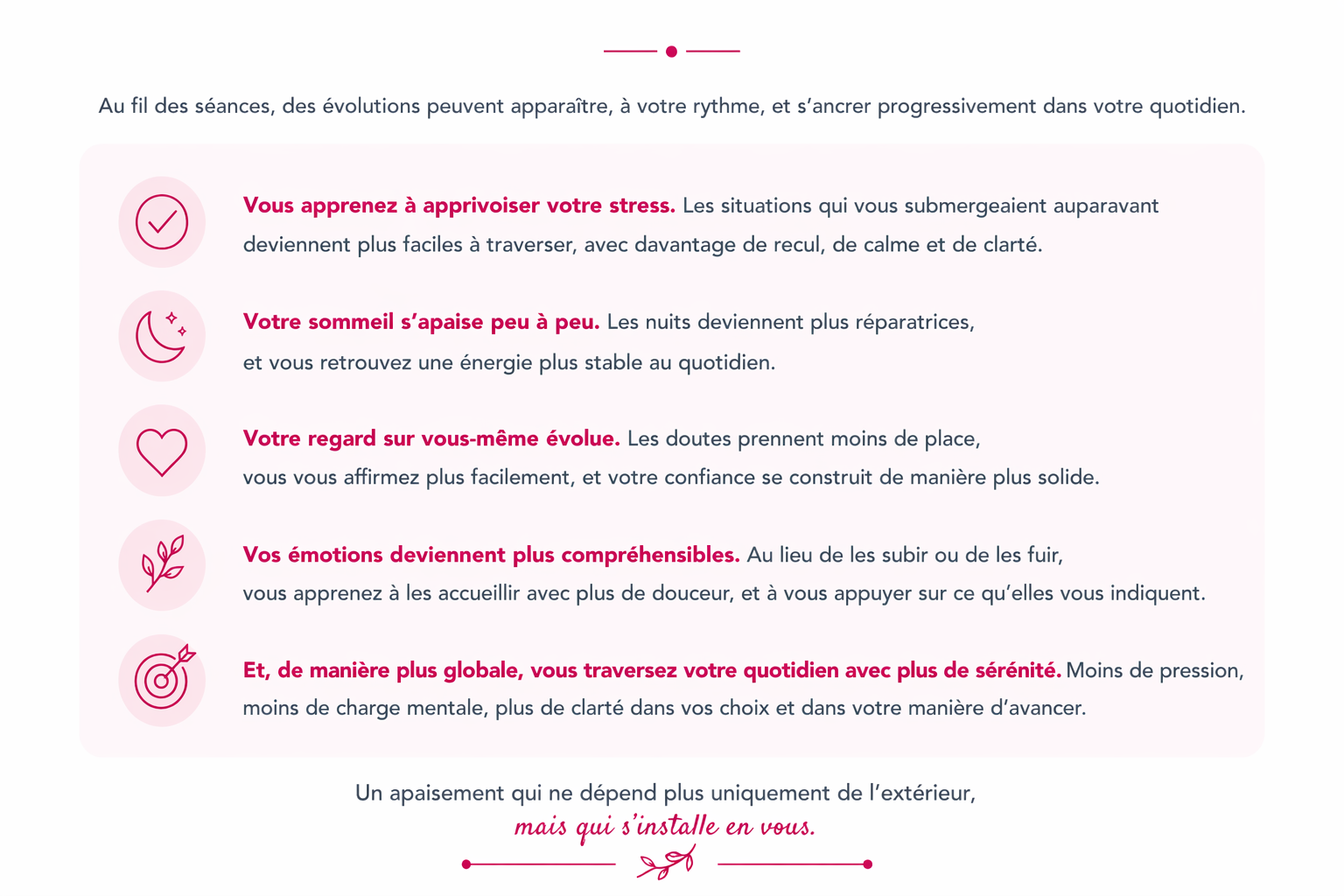 Au fil des séances, des évolutions peuvent apparaître, à votre rythme, et s’ancrer progressivement dans votre quotidien.

Vous apprenez à apprivoiser votre stress. Les situations qui vous submergeaient auparavant deviennent plus faciles à traverser, avec davantage de recul, de calme et de clarté.

Votre sommeil s’apaise peu à peu. Les nuits deviennent plus réparatrices, et vous retrouvez une énergie plus stable au quotidien.

Votre regard sur vous-même évolue. Les doutes prennent moins de place, vous vous affirmez plus facilement, et votre confiance se construit de manière plus solide.

Vos émotions deviennent plus compréhensibles. Au lieu de les subir ou de les fuir, vous apprenez à les accueillir avec plus de douceur, et à vous appuyer sur ce qu’elles vous indiquent.

Et, de manière plus globale, vous traversez votre quotidien avec plus de sérénité. Moins de pression, moins de charge mentale, plus de clarté dans vos choix et dans votre manière d’avancer.

Un apaisement qui ne dépend plus uniquement de l’extérieur,
mais qui s’installe en vous.